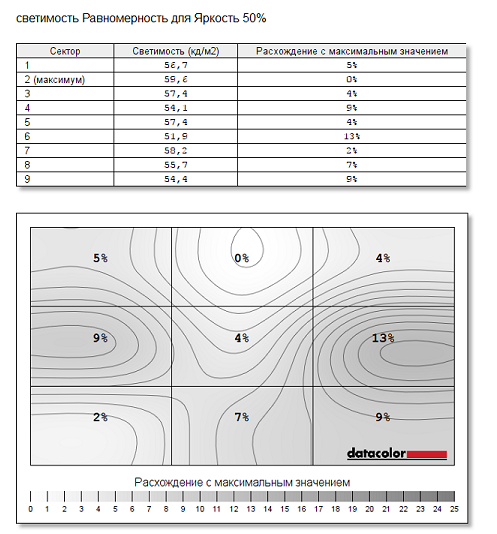 светимость Равномерность для Яркость 50%

| Сектор | Светимость (кд/м2) | Расхождение с максимальным значением |
|---|---|---|
| 1 | 56,7 | 5% |
| 2 (максимум) | 59,6 | 0% |
| 3 | 57,4 | 4% |
| 4 | 54,1 | 9% |
| 5 | 57,4 | 4% |
| 6 | 51,9 | 13% |
| 7 | 58,2 | 2% |
| 8 | 55,7 | 7% |
| 9 | 54,4 | 9% |

5%

0%

4%

9%

4%

13%

2%

7%

9%

datacolor

Расхождение с максимальным значением

0 1 2 3 4 5 6 7 8 9 10 11 12 13 14 15 16 17 18 19 20 21 22 23 24 25